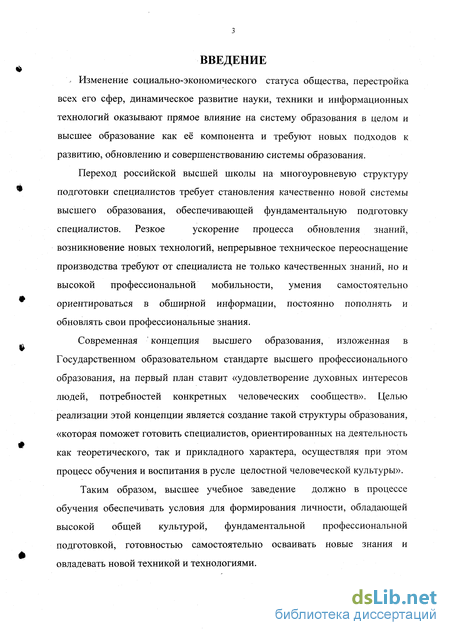 3

ВВЕДЕНИЕ

Изменение социально-экономического статуса общества, перестройка всех его сфер, динамическое развитие науки, техники и информационных технологий оказывают прямое влияние на систему образования в целом и высшее образование как её компонента и требуют новых подходов к развитию, обновлению и совершенствованию системы образования.

Переход российской высшей школы на многоуровневую структуру подготовки специалистов требует становления качественно новой системы высшего образования, обеспечивающей фундаментальную подготовку специалистов. Резкое ускорение процесса обновления знаний, возникновение новых технологий, непрерывное техническое переоснащение производства требуют от специалиста не только качественных знаний, но и высокой профессиональной мобильности, умения самостоятельно ориентироваться в обширной информации, постоянно пополнять и обновлять свои профессиональные знания.

Современная концепция высшего образования, изложенная в Государственном образовательном стандарте высшего профессионального образования, на первый план ставит «удовлетворение духовных интересов людей, потребностей конкретных человеческих сообществ». Целью реализации этой концепции является создание такой структуры образования, «которая поможет готовить специалистов, ориентированных на деятельность как теоретического, так и прикладного характера, осуществляя при этом процесс обучения и воспитания в русле целостной человеческой культуры».

Таким образом, высшее учебное заведение должно в процессе обучения обеспечивать условия для формирования личности, обладающей высокой общей культурой, фундаментальной профессиональной подготовкой, готовностью самостоятельно осваивать новые знания и овладевать новой техникой и технологиями.

dsLib.net
библиотека диссертаций